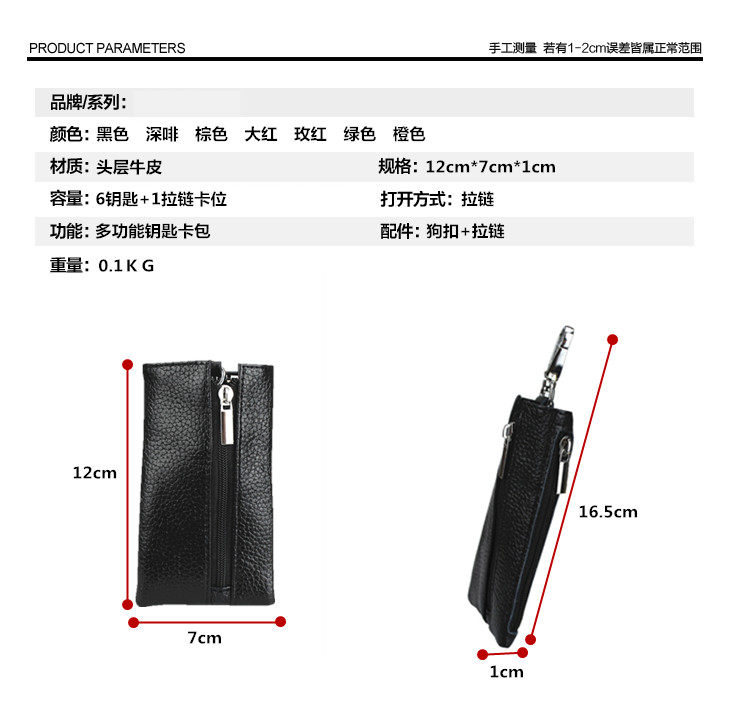 PRODUCT PARAMETERS

手工测量 若有1-2cm误差皆属正常范围

品牌/系列:

颜色: 黑色 深啡 棕色 大红 玫红 绿色 橙色

材质: 头层牛皮

规格: 12cm*7cm*1cm

容量: 6钥匙+1拉链卡位

打开方式: 拉链

功能: 多功能钥匙卡包

配件: 狗扣+拉链

重量: 0.1 K G

12cm

7cm

16.5cm

1cm